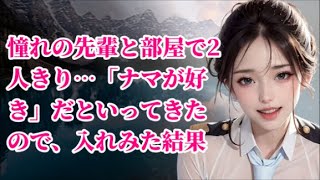 憧れの先輩と部屋で2人きり…「ナマが好き」だといってきたので、入れみた結果